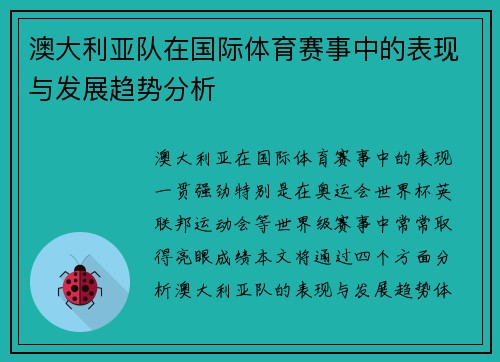 澳大利亚队在国际体育赛事中的表现与发展趋势分析

澳大利亚在国际体育赛事中的表现一贯强劲特别是在奥运会世界杯英联邦运动会等世界级赛事中常常取得亮眼成绩本文将通过四个方面分析澳大利亚队的表现与发展趋势体